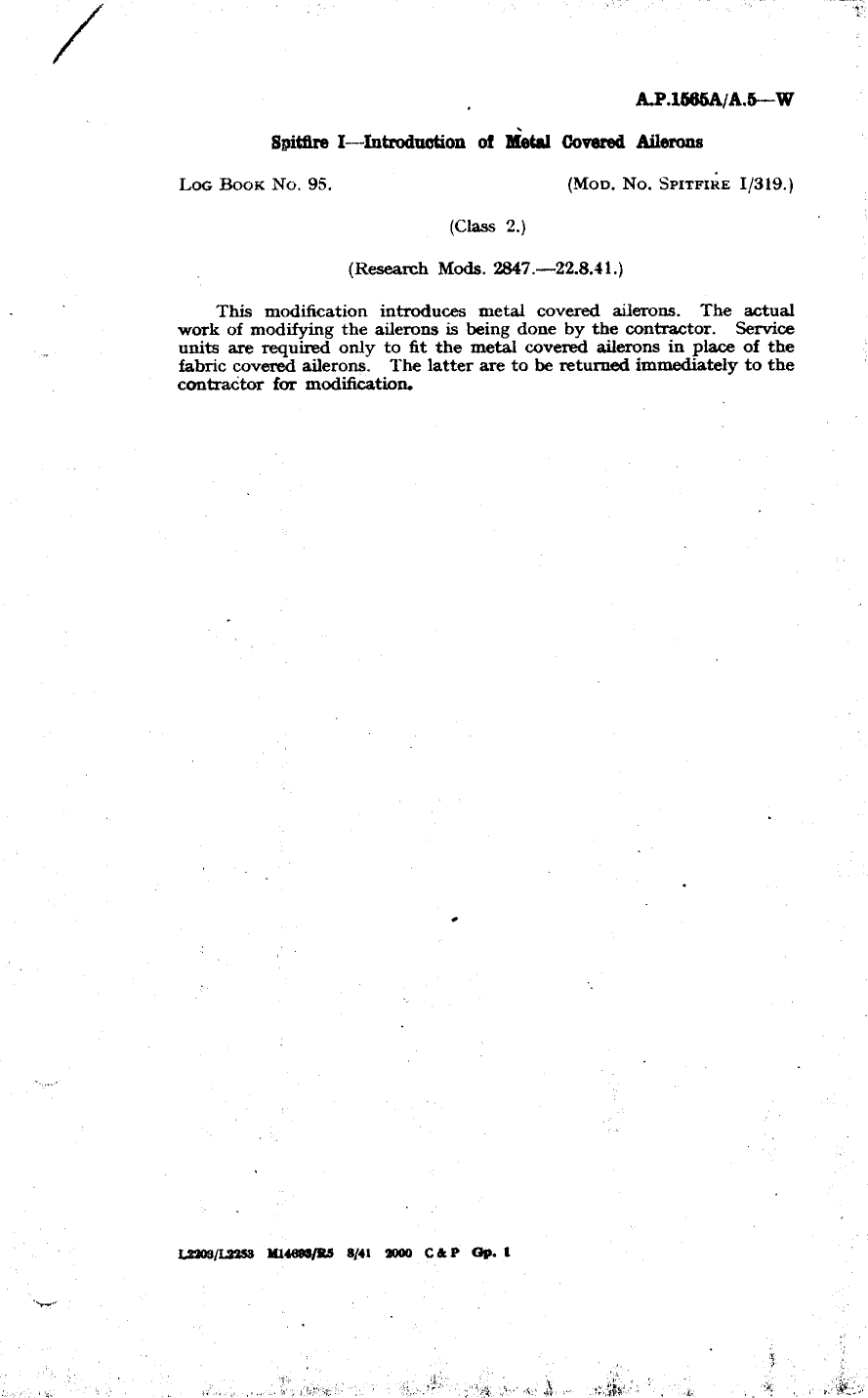 A.P.1565A/A.5—W

Spitfire I—Introduction of Metal Covered Ailerons

Log Book No. 95. (Mod. No. Spitfire I/319.)

(Class 2.)

(Research Mods. 2847.—22.8.41.)

This modification introduces metal covered ailerons. The actual work of modifying the ailerons is being done by the contractor. Service units are required only to fit the metal covered ailerons in place of the fabric covered ailerons. The latter are to be returned immediately to the contractor for modification.

L2203/L2253 M14693/R5 8/41 2000 C & P Gp. 1